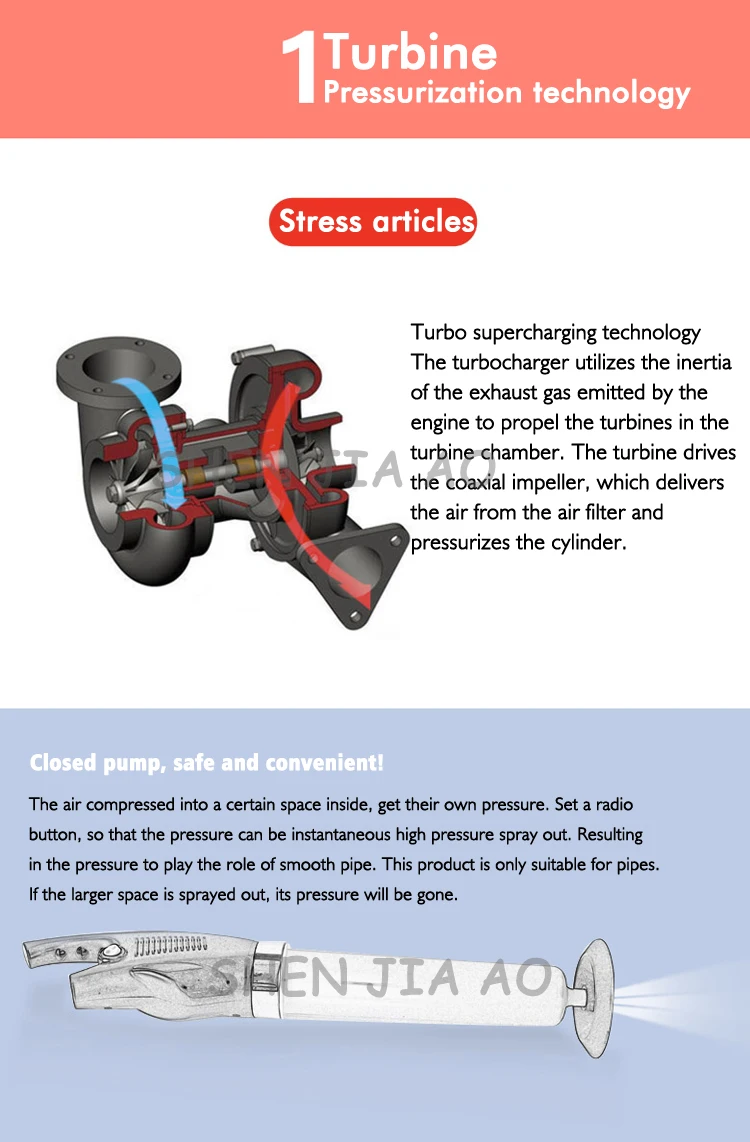 1 Turbine
Pressurization technology

Stress articles

Turbo supercharging technology
The turbocharger utilizes the inertia of the exhaust gas emitted by the engine to propel the turbines in the turbine chamber. The turbine drives the coaxial impeller, which delivers the air from the air filter and pressurizes the cylinder.

SHEN JIA AO

Closed pump, safe and convenient!

The air compressed into a certain space inside, get their own pressure. Set a radio button, so that the pressure can be instantaneous high pressure spray out. Resulting in the pressure to play the role of smooth pipe. This product is only suitable for pipes. If the larger space is sprayed out, its pressure will be gone.

SHEN JIA AO